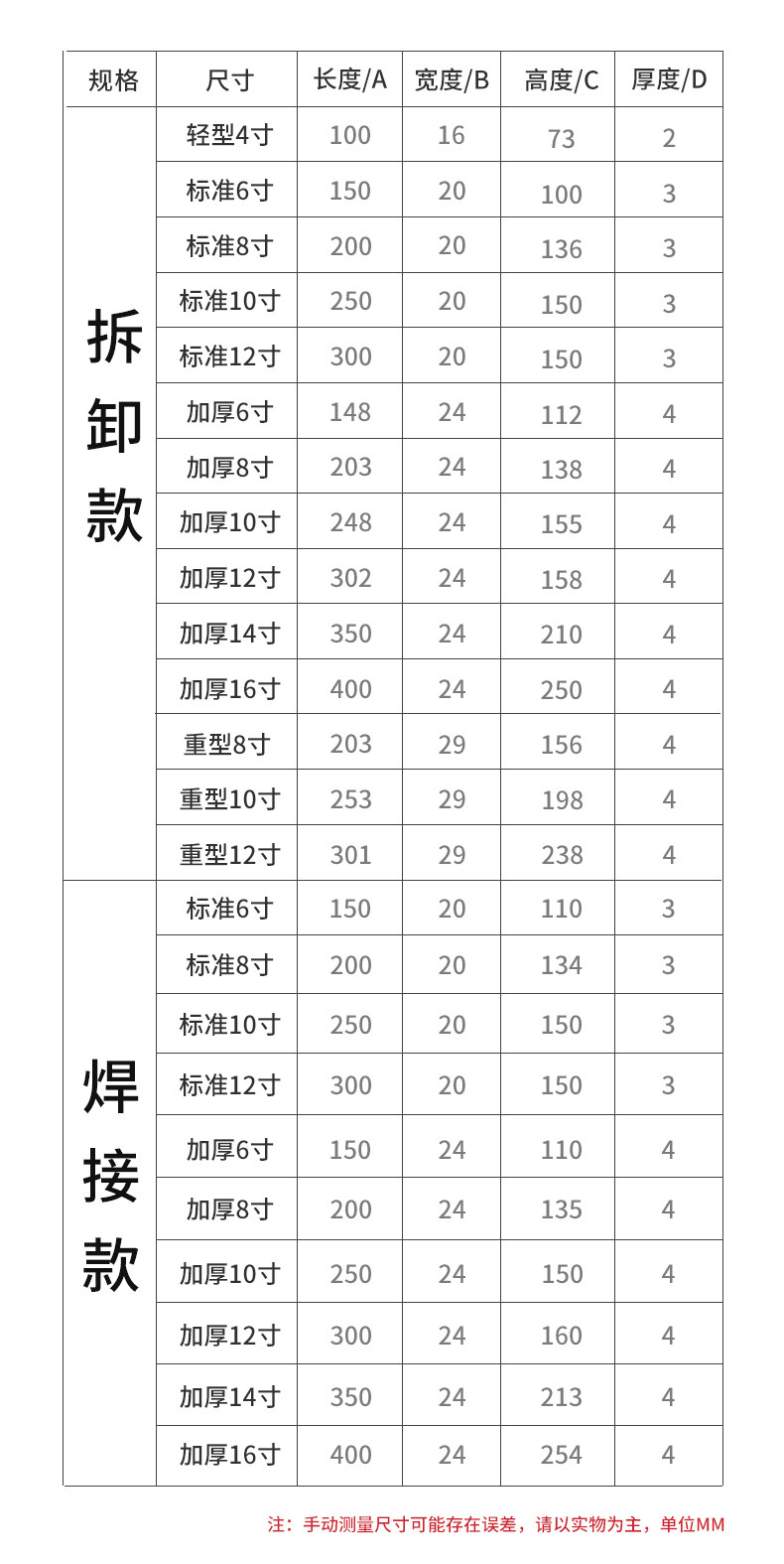 | 规格 | 尺寸 | 长度/A | 宽度/B | 高度/C | 厚度/D |
|---|---|---|---|---|---|
| 拆卸款 | 轻型4寸 | 100 | 16 | 73 | 2 |
| | 标准6寸 | 150 | 20 | 100 | 3 |
| | 标准8寸 | 200 | 20 | 136 | 3 |
| | 标准10寸 | 250 | 20 | 150 | 3 |
| | 标准12寸 | 300 | 20 | 150 | 3 |
| | 加厚6寸 | 148 | 24 | 112 | 4 |
| | 加厚8寸 | 203 | 24 | 138 | 4 |
| | 加厚10寸 | 248 | 24 | 155 | 4 |
| | 加厚12寸 | 302 | 24 | 158 | 4 |
| | 加厚14寸 | 350 | 24 | 210 | 4 |
| | 加厚16寸 | 400 | 24 | 250 | 4 |
| | 重型8寸 | 203 | 29 | 156 | 4 |
| | 重型10寸 | 253 | 29 | 198 | 4 |
| | 重型12寸 | 301 | 29 | 238 | 4 |
| 焊接款 | 标准6寸 | 150 | 20 | 110 | 3 |
| | 标准8寸 | 200 | 20 | 134 | 3 |
| | 标准10寸 | 250 | 20 | 150 | 3 |
| | 标准12寸 | 300 | 20 | 150 | 3 |
| | 加厚6寸 | 150 | 24 | 110 | 4 |
| | 加厚8寸 | 200 | 24 | 135 | 4 |
| | 加厚10寸 | 250 | 24 | 150 | 4 |
| | 加厚12寸 | 300 | 24 | 160 | 4 |
| | 加厚14寸 | 350 | 24 | 213 | 4 |
| | 加厚16寸 | 400 | 24 | 254 | 4 |

注：手动测量尺寸可能存在误差，请以实物为主，单位MM